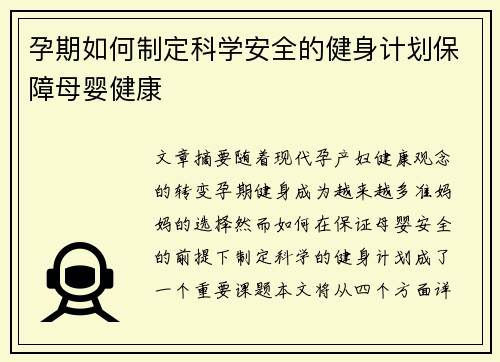 孕期如何制定科学安全的健身计划保障母婴健康

文章摘要随着现代孕产妇健康观念的转变孕期健身成为越来越多准妈妈的选择然而如何在保证母婴安全的前提下制定科学的健身计划成了一个重要课题本文将从四个方面详